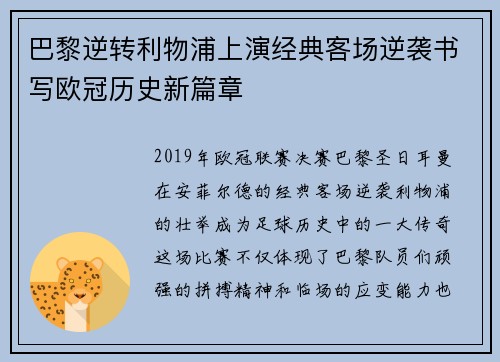 巴黎逆转利物浦上演经典客场逆袭书写欧冠历史新篇章

2019年欧冠联赛决赛巴黎圣日耳曼在安菲尔德的经典客场逆袭利物浦的壮举成为足球历史中的一大传奇这场比赛不仅体现了巴黎队员们顽强的拼搏精神和临场的应变能力也